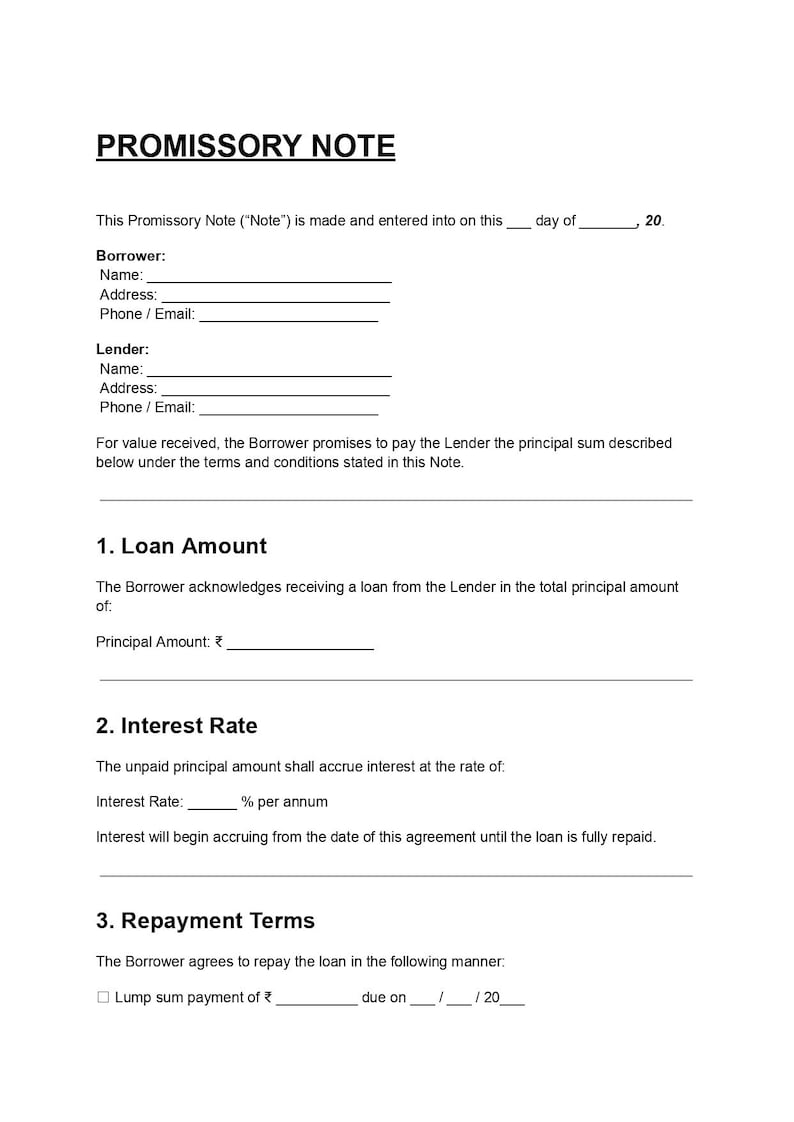 PROMISSORY NOTE

This Promissory Note ("Note") is made and entered into on this ____ day of ____, 20.

Borrower:
Name: ____
Address: ____
Phone / Email: ____

Lender:
Name: ____
Address: ____
Phone / Email: ____

For value received, the Borrower promises to pay the Lender the principal sum described below under the terms and conditions stated in this Note.

1. Loan Amount

The Borrower acknowledges receiving a loan from the Lender in the total principal amount of:

Principal Amount: ₹ ____

2. Interest Rate

The unpaid principal amount shall accrue interest at the rate of:

Interest Rate: ____ % per annum

Interest will begin accruing from the date of this agreement until the loan is fully repaid.

3. Repayment Terms

The Borrower agrees to repay the loan in the following manner:

☐ Lump sum payment of ₹ ____ due on ____ / ____ / 20____